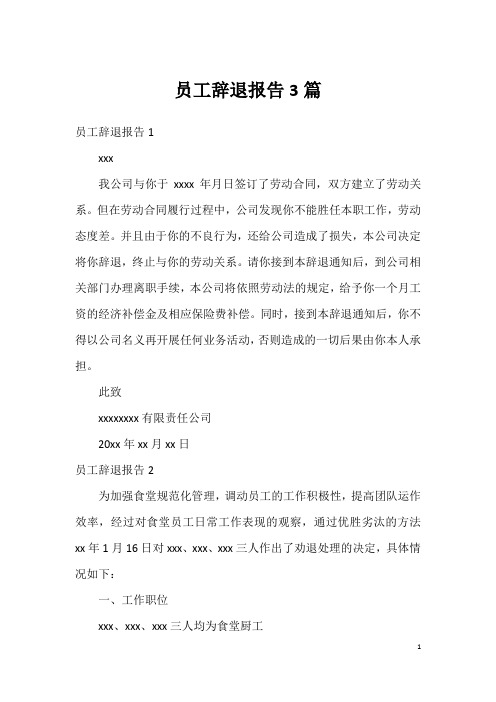 员工辞退报告 3 篇

员工辞退报告 1

xxx

我公司与你于 xxxx 年月日签订了劳动合同，双方建立了劳动关系。但在劳动合同履行过程中，公司发现你不能胜任本职工作，劳动态度差。并且由于你的不良行为，还给公司造成了损失，本公司决定将你辞退，终止与你的劳动关系。请你接到本辞退通知后，到公司相关部门办理离职手续，本公司将依照劳动法的规定，给予你一个月工资的经济补偿金及相应保险费补偿。同时，接到本辞退通知后，你不得以公司名义再开展任何业务活动，否则造成的一切后果由你本人承担。

此致

xxxxxxxx 有限责任公司

20xx 年 xx 月 xx 日

员工辞退报告 2

为加强食堂规范化管理，调动员工的工作积极性，提高团队运作效率，经过对食堂员工日常工作表现的观察，通过优胜劣汰的方法 xx 年 1 月 16 日对 xxx、xxx、xxx 三人作出了劝退处理的决定，具体情况如下：

一、工作职位

xxx、xxx、xxx 三人均为食堂厨工

1